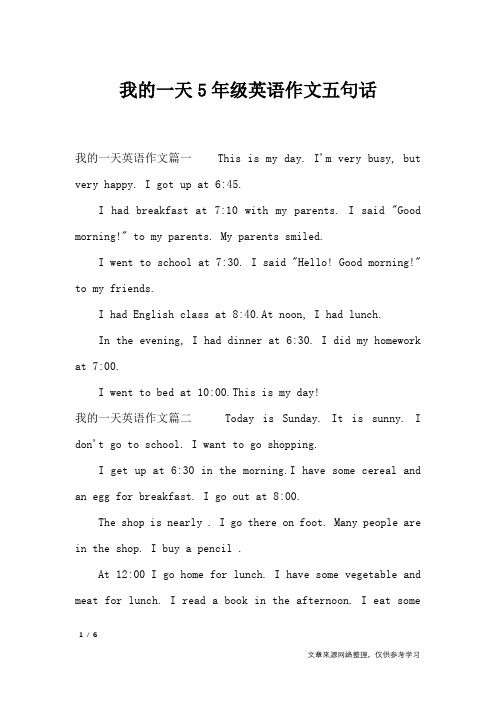 我的一天5年级英语作文五句话

我的一天英语作文篇一 This is my day. I'm very busy, but very happy. I got up at 6:45.

I had breakfast at 7:10 with my parents. I said "Good morning!" to my parents. My parents smiled.

I went to school at 7:30. I said "Hello! Good morning!" to my friends.

I had English class at 8:40.At noon, I had lunch.

In the evening, I had dinner at 6:30. I did my homework at 7:00.

I went to bed at 10:00.This is my day!

我的一天英语作文篇二 Today is Sunday. It is sunny. I don't go to school. I want to go shopping.

I get up at 6:30 in the morning.I have some cereal and an egg for breakfast. I go out at 8:00.

The shop is nearly . I go there on foot. Many people are in the shop. I buy a pencil .

At 12:00 I go home for lunch. I have some vegetable and meat for lunch. I read a book in the afternoon. I eat some

1 / 6

文章来源网络整理，仅供参考学习